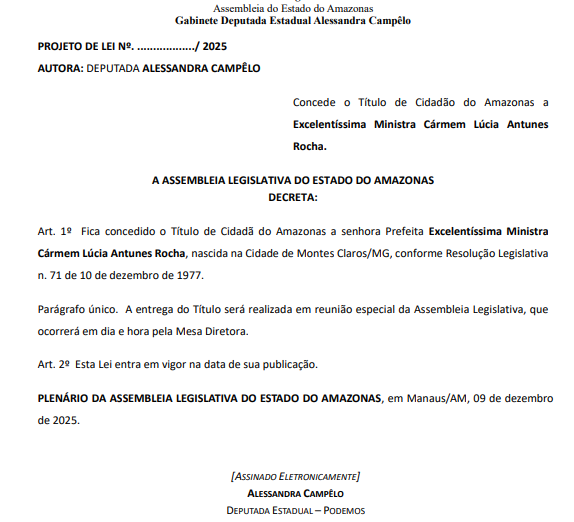 Assembleia do Estado do Amazonas
Gabinete Deputada Estadual Alessandra Campêlo

PROJETO DE LEI Nº. ................./ 2025
AUTORA: DEPUTADA ALESSANDRA CAMPÊLO

Concede o Título de Cidadão do Amazonas a Excelentíssima Ministra Cármem Lúcia Antunes Rocha.

A ASSEMBLEIA LEGISLATIVA DO ESTADO DO AMAZONAS
DECRETA:

Art. 1º Fica concedido o Título de Cidadã do Amazonas a senhora Prefeita Excelentíssima Ministra Cármem Lúcia Antunes Rocha, nascida na Cidade de Montes Claros/MG, conforme Resolução Legislativa n. 71 de 10 de dezembro de 1977.

Parágrafo único. A entrega do Título será realizada em reunião especial da Assembleia Legislativa, que ocorrerá em dia e hora pela Mesa Diretora.

Art. 2º Esta Lei entra em vigor na data de sua publicação.

PLENÁRIO DA ASSEMBLEIA LEGISLATIVA DO ESTADO DO AMAZONAS, em Manaus/AM, 09 de dezembro de 2025.

[ASSINADO ELETRONICAMENTE]
ALESSANDRA CAMPÊLO
DEPUTADA ESTADUAL – PODEMOS